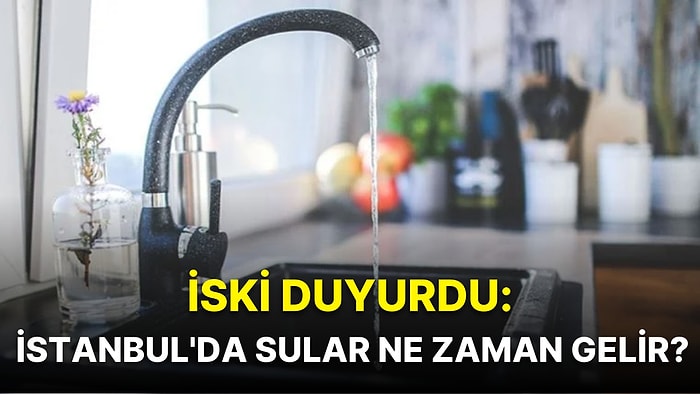 İSKİ DUYURDU:
İSTANBUL'DA SULAR NE ZAMAN GELİR?